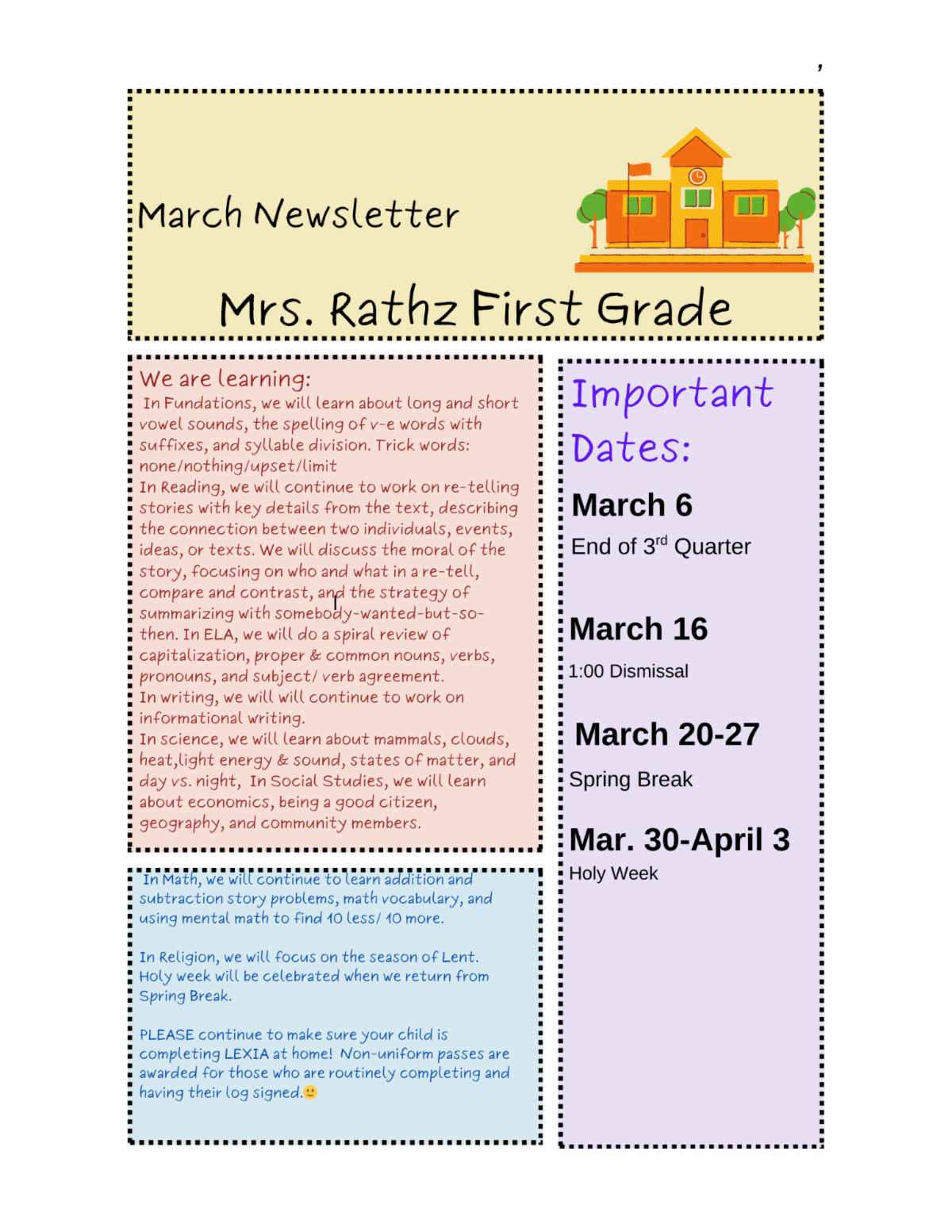 ,

March Newsletter

Mrs. Rathz First Grade

We are learning:
In Fundations, we will learn about long and short vowel sounds, the spelling of v-e words with suffixes, and syllable division. Trick words: none/nothing/upset/limit
In Reading, we will continue to work on re-telling stories with key details from the text, describing the connection between two individuals, events, ideas, or texts. We will discuss the moral of the story, focusing on who and what in a re-tell, compare and contrast, and the strategy of summarizing with somebody-wanted-but-so-then. In ELA, we will do a spiral review of capitalization, proper & common nouns, verbs, pronouns, and subject/ verb agreement.
In writing, we will will continue to work on informational writing.
In science, we will learn about mammals, clouds, heat,light energy & sound, states of matter, and day vs. night, In Social Studies, we will learn about economics, being a good citizen, geography, and community members.

In Math, we will continue to learn addition and subtraction story problems, math vocabulary, and using mental math to find 10 less/ 10 more.

In Religion, we will focus on the season of Lent. Holy week will be celebrated when we return from Spring Break.

PLEASE continue to make sure your child is completing LEXIA at home! Non-uniform passes are awarded for those who are routinely completing and having their log signed.🙂

Important Dates:

March 6
End of 3$^{rd}$ Quarter

March 16
1:00 Dismissal

March 20-27
Spring Break

Mar. 30-April 3
Holy Week